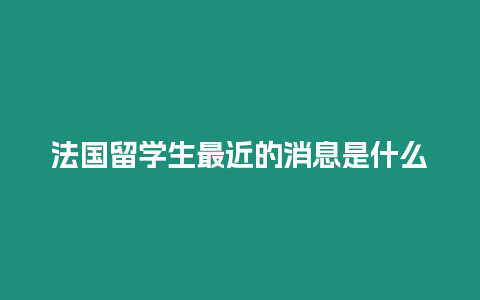 法国留学生最近的消息是什么